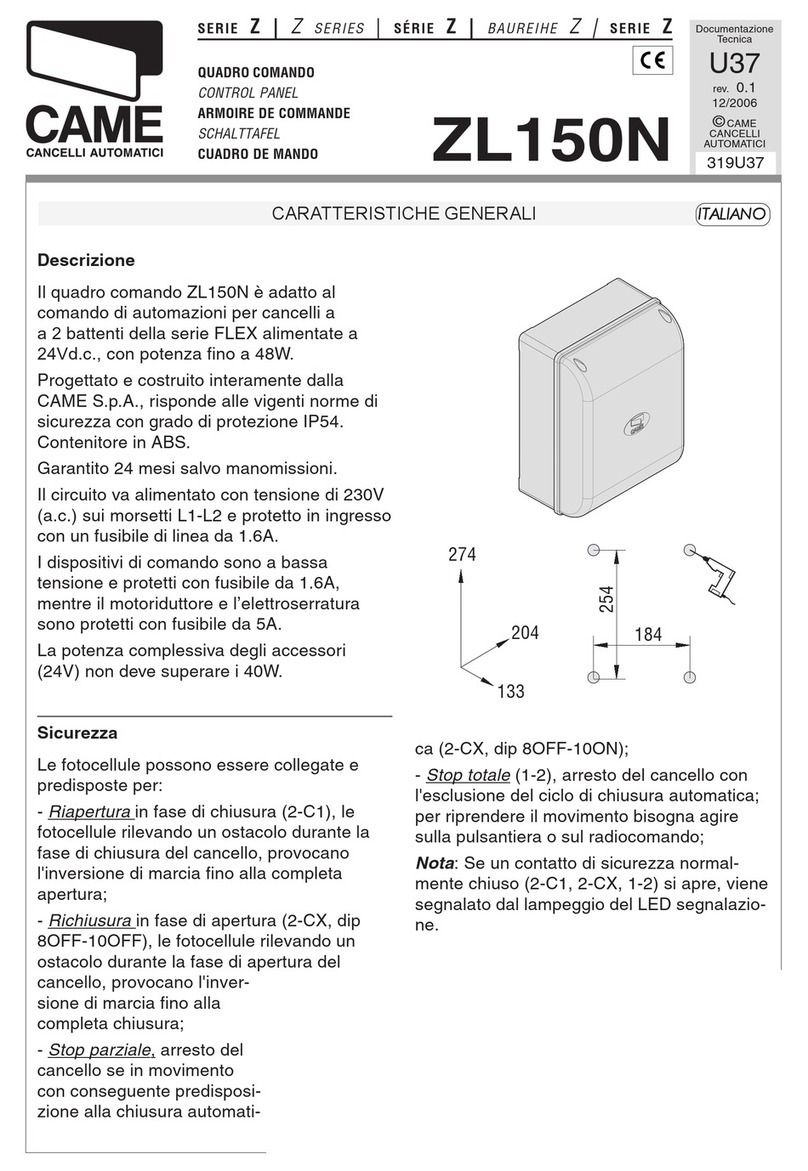 CAME
CANCELLI AUTOMATICI

SERIE Z | Z SERIES | SÉRIE Z | BAUREIHE Z | SERIE Z

QUADRO COMANDO
CONTROL PANEL
ARMOIRE DE COMMANDE
SCHALTTAFEL
CUADRO DE MANDO

CE

ZL150N

Documentazione Tecnica
U37
rev. 0.1
12/2006
© CAME CANCELLI AUTOMATICI
319U37

CARATTERISTICHE GENERALI

ITALIANO

Descrizione

Il quadro comando ZL150N è adatto al comando di automazioni per cancelli a a 2 battenti della serie FLEX alimentate a 24Vd.c., con potenza fino a 48W.

Progettato e costruito interamente dalla CAME S.p.A., risponde alle vigenti norme di sicurezza con grado di protezione IP54. Contenitore in ABS.

Garantito 24 mesi salvo manomissioni.

Il circuito va alimentato con tensione di 230V (a.c.) sui morsetti L1-L2 e protetto in ingresso con un fusibile di linea da 1.6A.

I dispositivi di comando sono a bassa tensione e protetti con fusibile da 1.6A, mentre il motoriduttore e l'elettroserratura sono protetti con fusibile da 5A.

La potenza complessiva degli accessori (24V) non deve superare i 40W.

274
204
133
254
184

Sicurezza

Le fotocellule possono essere collegate e predisposte per:

- Riapertura in fase di chiusura (2-C1), le fotocellule rilevando un ostacolo durante la fase di chiusura del cancello, provocano l'inversione di marcia fino alla completa apertura;

- Richiusura in fase di apertura (2-CX, dip 8OFF-10OFF), le fotocellule rilevando un ostacolo durante la fase di apertura del cancello, provocano l'inversione di marcia fino alla completa chiusura;

- Stop parziale, arresto del cancello se in movimento con conseguente predisposizione alla chiusura automatica (2-CX, dip 8OFF-10ON);

- Stop totale (1-2), arresto del cancello con l'esclusione del ciclo di chiusura automatica; per riprendere il movimento bisogna agire sulla pulsantiera o sul radiocomando;

Nota: Se un contatto di sicurezza normalmente chiuso (2-C1, 2-CX, 1-2) si apre, viene segnalato dal lampeggio del LED segnalazione.